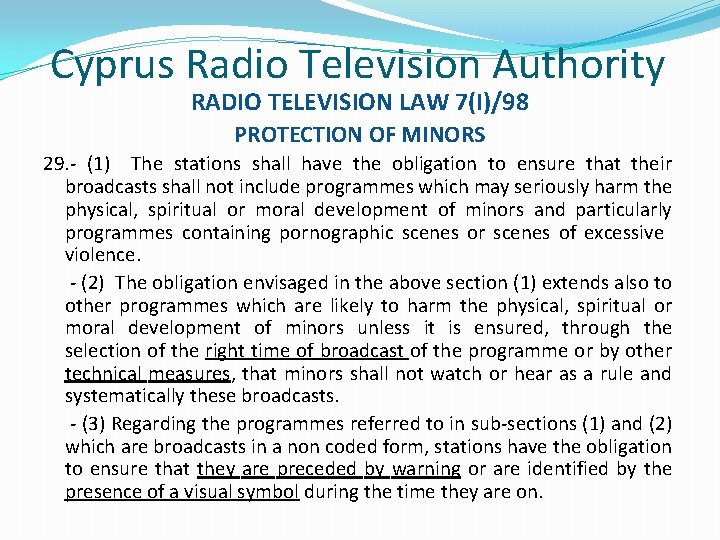 Cyprus Radio Television Authority
RADIO TELEVISION LAW 7(I)/98
PROTECTION OF MINORS

29.- (1) The stations shall have the obligation to ensure that their broadcasts shall not include programmes which may seriously harm the physical, spiritual or moral development of minors and particularly programmes containing pornographic scenes or scenes of excessive violence.

- (2) The obligation envisaged in the above section (1) extends also to other programmes which are likely to harm the physical, spiritual or moral development of minors unless it is ensured, through the selection of the right time of broadcast of the programme or by other technical measures, that minors shall not watch or hear as a rule and systematically these broadcasts.

- (3) Regarding the programmes referred to in sub-sections (1) and (2) which are broadcasts in a non coded form, stations have the obligation to ensure that they are preceded by warning or are identified by the presence of a visual symbol during the time they are on.